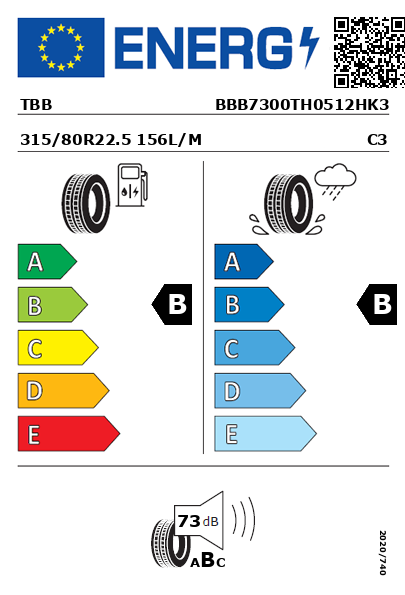 ENERG

TBB BBB7300TH0512HK3

315/80R22.5 156L/M C3

A
B
C
D
E

B

A
B
C
D
E

B

73 dB

ABC

2020/740